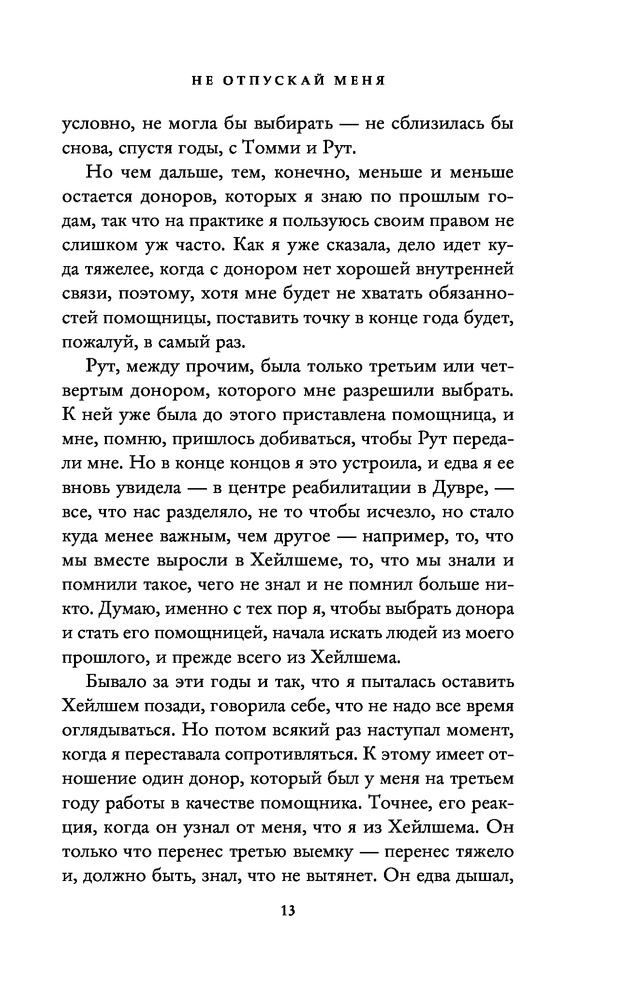 НЕ ОТПУСКАЙ МЕНЯ

условно, не могла бы выбирать — не сблизилась бы снова, спустя годы, с Томми и Рут.

Но чем дальше, тем, конечно, меньше и меньше остается доноров, которых я знаю по прошлым годам, так что на практике я пользуюсь своим правом не слишком уж часто. Как я уже сказала, дело идет куда тяжелее, когда с донором нет хорошей внутренней связи, поэтому, хотя мне будет не хватать обязанностей помощницы, поставить точку в конце года будет, пожалуй, в самый раз.

Рут, между прочим, была только третьим или четвертым донором, которого мне разрешили выбрать. К ней уже была до этого приставлена помощница, и мне, помню, пришлось добиваться, чтобы Рут передали мне. Но в конце концов я это устроила, и едва я ее вновь увидела — в центре реабилитации в Дувре, — все, что нас разделяло, не то чтобы исчезло, но стало куда менее важным, чем другое — например, то, что мы вместе выросли в Хейлшеме, то, что мы знали и помнили такое, чего не знал и не помнил больше никто. Думаю, именно с тех пор я, чтобы выбрать донора и стать его помощницей, начала искать людей из моего прошлого, и прежде всего из Хейлшема.

Бывало за эти годы и так, что я пыталась оставить Хейлшем позади, говорила себе, что не надо все время оглядываться. Но потом всякий раз наступал момент, когда я переставала сопротивляться. К этому имеет отношение один донор, который был у меня на третьем году работы в качестве помощника. Точнее, его реакция, когда он узнал от меня, что я из Хейлшема. Он только что перенес третью выемку — перенес тяжело и, должно быть, знал, что не вытянет. Он едва дышал,

13